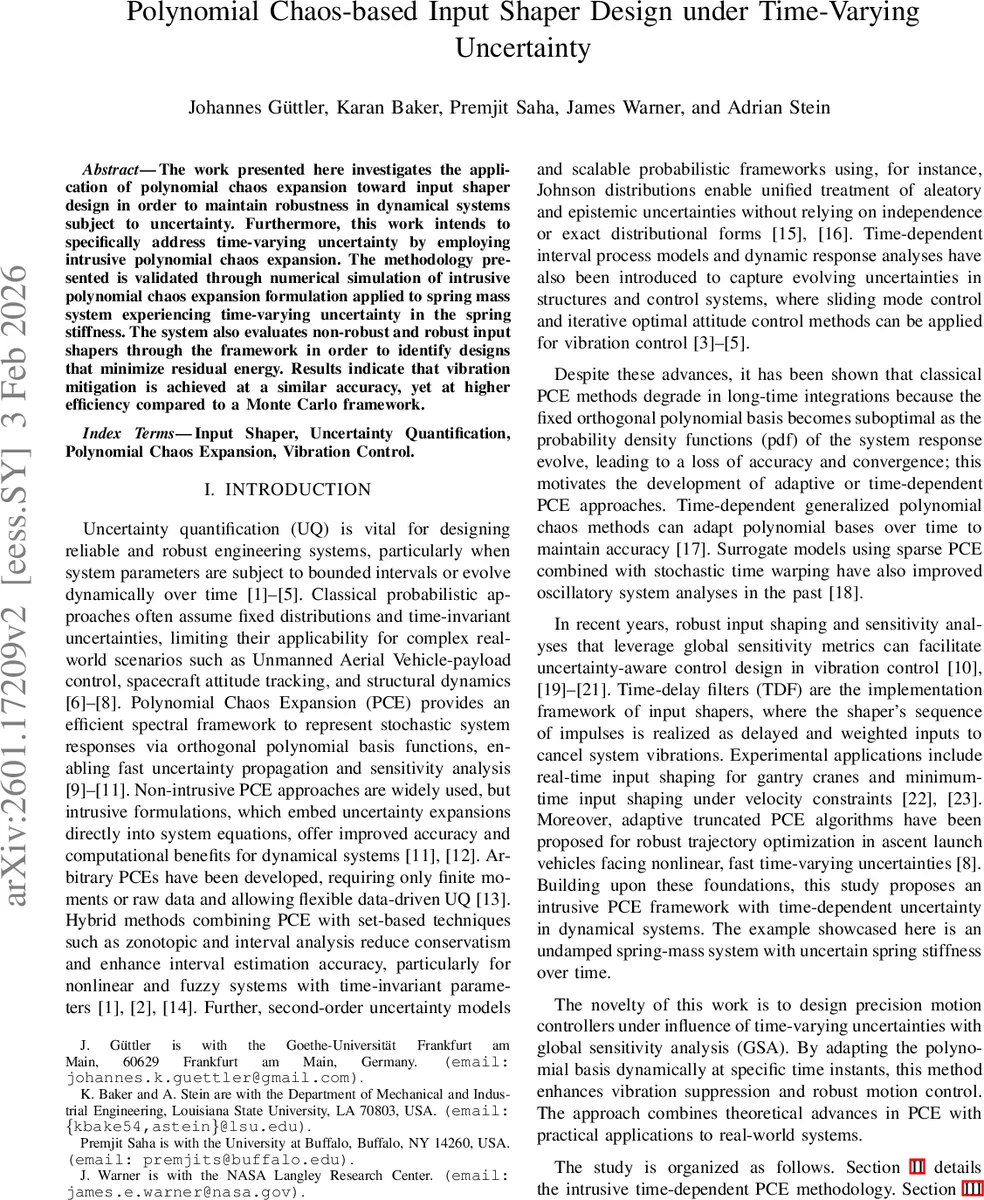 Polynomial Chaos-based Input Shaper Design under Time-Varying Uncertainty

Johannes Güttler, Karan Baker, Premjit Saha, James Warner, and Adrian Stein

arXiv:2601.17209v2 [eess.SY] 3 Feb 2026

Abstract— The work presented here investigates the application of polynomial chaos expansion toward input shaper design in order to maintain robustness in dynamical systems subject to uncertainty. Furthermore, this work intends to specifically address time-varying uncertainty by employing intrusive polynomial chaos expansion. The methodology presented is validated through numerical simulation of intrusive polynomial chaos expansion formulation applied to spring mass system experiencing time-varying uncertainty in the spring stiffness. The system also evaluates non-robust and robust input shapers through the framework in order to identify designs that minimize residual energy. Results indicate that vibration mitigation is achieved at a similar accuracy, yet at higher efficiency compared to a Monte Carlo framework.

Index Terms— Input Shaper, Uncertainty Quantification, Polynomial Chaos Expansion, Vibration Control.

I. INTRODUCTION

Uncertainty quantification (UQ) is vital for designing reliable and robust engineering systems, particularly when system parameters are subject to bounded intervals or evolve dynamically over time [1]–[5]. Classical probabilistic approaches often assume fixed distributions and time-invariant uncertainties, limiting their applicability for complex real-world scenarios such as Unmanned Aerial Vehicle-payload control, spacecraft attitude tracking, and structural dynamics [6]–[8]. Polynomial Chaos Expansion (PCE) provides an efficient spectral framework to represent stochastic system responses via orthogonal polynomial basis functions, enabling fast uncertainty propagation and sensitivity analysis [9]–[11]. Non-intrusive PCE approaches are widely used, but intrusive formulations, which embed uncertainty expansions directly into system equations, offer improved accuracy and computational benefits for dynamical systems [11], [12]. Arbitrary PCEs have been developed, requiring only finite moments or raw data and allowing flexible data-driven UQ [13]. Hybrid methods combining PCE with set-based techniques such as zonotopic and interval analysis reduce conservatism and enhance interval estimation accuracy, particularly for nonlinear and fuzzy systems with time-invariant parameters [1], [2], [14]. Further, second-order uncertainty models

J. Güttler is with the Goethe-Universität Frankfurt am Main, 60629 Frankfurt am Main, Germany. (email: johannes.k.guettler@gmail.com).

K. Baker and A. Stein are with the Department of Mechanical and Industrial Engineering, Louisiana State University, LA 70803, USA. (email: {kbake54,astein}@lsu.edu).

Premjit Saha is with the University at Buffalo, Buffalo, NY 14260, USA. (email: premjits@buffalo.edu).

J. Warner is with the NASA Langley Research Center. (email: james.e.warner@nasa.gov).

and scalable probabilistic frameworks using, for instance, Johnson distributions enable unified treatment of aleatory and epistemic uncertainties without relying on independence or exact distributional forms [15], [16]. Time-dependent interval process models and dynamic response analyses have also been introduced to capture evolving uncertainties in structures and control systems, where sliding mode control and iterative optimal attitude control methods can be applied for vibration control [3]–[5].

Despite these advances, it has been shown that classical PCE methods degrade in long-time integrations because the fixed orthogonal polynomial basis becomes suboptimal as the probability density functions (pdf) of the system response evolve, leading to a loss of accuracy and convergence; this motivates the development of adaptive or time-dependent PCE approaches. Time-dependent generalized polynomial chaos methods can adapt polynomial bases over time to maintain accuracy [17]. Surrogate models using sparse PCE combined with stochastic time warping have also improved oscillatory system analyses in the past [18].

In recent years, robust input shaping and sensitivity analyses that leverage global sensitivity metrics can facilitate uncertainty-aware control design in vibration control [10], [19]–[21]. Time-delay filters (TDF) are the implementation framework of input shapers, where the shaper's sequence of impulses is realized as delayed and weighted inputs to cancel system vibrations. Experimental applications include real-time input shaping for gantry cranes and minimum-time input shaping under velocity constraints [22], [23]. Moreover, adaptive truncated PCE algorithms have been proposed for robust trajectory optimization in ascent launch vehicles facing nonlinear, fast time-varying uncertainties [8]. Building upon these foundations, this study proposes an intrusive PCE framework with time-dependent uncertainty in dynamical systems. The example showcased here is an undamped spring-mass system with uncertain spring stiffness over time.

The novelty of this work is to design precision motion controllers under influence of time-varying uncertainties with global sensitivity analysis (GSA). By adapting the polynomial basis dynamically at specific time instants, this method enhances vibration suppression and robust motion control. The approach combines theoretical advances in PCE with practical applications to real-world systems.

The study is organized as follows. Section II details the intrusive time-dependent PCE methodology. Section III